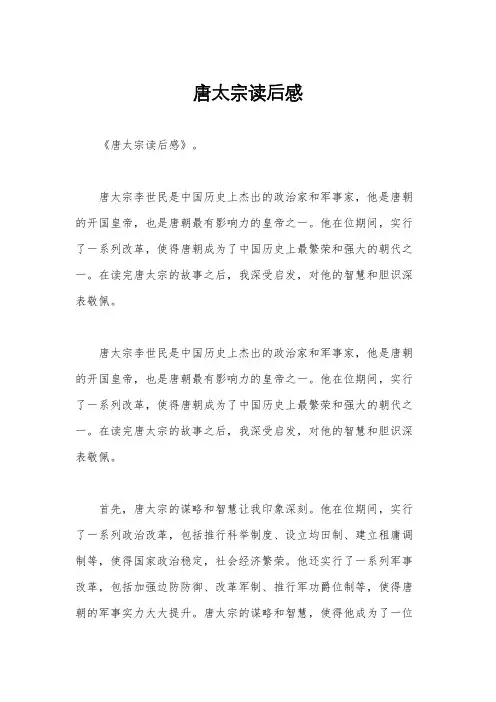 唐太宗读后感

《唐太宗读后感》。

唐太宗李世民是中国历史上杰出的政治家和军事家，他是唐朝的开国皇帝，也是唐朝最有影响力的皇帝之一。他在位期间，实行了一系列改革，使得唐朝成为了中国历史上最繁荣和强大的朝代之一。在读完唐太宗的故事之后，我深受启发，对他的智慧和胆识深表敬佩。

唐太宗李世民是中国历史上杰出的政治家和军事家，他是唐朝的开国皇帝，也是唐朝最有影响力的皇帝之一。他在位期间，实行了一系列改革，使得唐朝成为了中国历史上最繁荣和强大的朝代之一。在读完唐太宗的故事之后，我深受启发，对他的智慧和胆识深表敬佩。

首先，唐太宗的谋略和智慧让我印象深刻。他在位期间，实行了一系列政治改革，包括推行科举制度、设立均田制、建立租庸调制等，使得国家政治稳定，社会经济繁荣。他还实行了一系列军事改革，包括加强边防防御、改革军制、推行军功爵位制等，使得唐朝的军事实力大大提升。唐太宗的谋略和智慧，使得他成为了一位